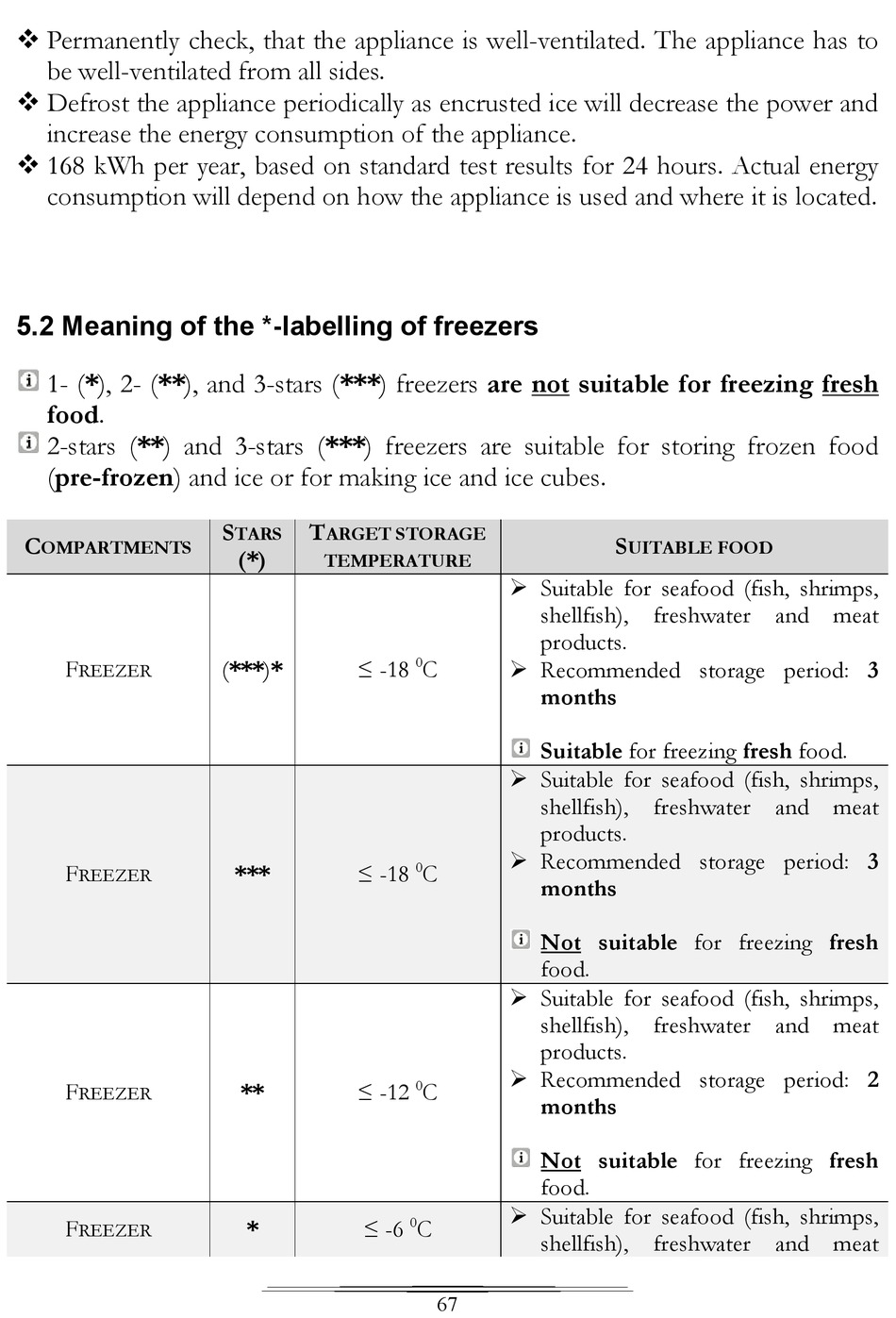 ❖ Permanently check, that the appliance is well-ventilated. The appliance has to be well-ventilated from all sides.
❖ Defrost the appliance periodically as encrusted ice will decrease the power and increase the energy consumption of the appliance.
❖ 168 kWh per year, based on standard test results for 24 hours. Actual energy consumption will depend on how the appliance is used and where it is located.

5.2 Meaning of the *-labelling of freezers

1- (*), 2- (**), and 3-stars (***) freezers are not suitable for freezing fresh food.
2-stars (**) and 3-stars (***) freezers are suitable for storing frozen food (pre-frozen) and ice or for making ice and ice cubes.

| COMPARTMENTS | STARS (*) | TARGET STORAGE TEMPERATURE | SUITABLE FOOD |
|---|---|---|---|
| FREEZER | (***)* | ≤ -18 $^0$C | ➢ Suitable for seafood (fish, shrimps, shellfish), freshwater and meat products. ➢ Recommended storage period: 3 months Suitable for freezing fresh food. |
| FREEZER | *** | ≤ -18 $^0$C | ➢ Suitable for seafood (fish, shrimps, shellfish), freshwater and meat products. ➢ Recommended storage period: 3 months Not suitable for freezing fresh food. |
| FREEZER | ** | ≤ -12 $^0$C | ➢ Suitable for seafood (fish, shrimps, shellfish), freshwater and meat products. ➢ Recommended storage period: 2 months Not suitable for freezing fresh food. |
| FREEZER | * | ≤ -6 $^0$C | ➢ Suitable for seafood (fish, shrimps, shellfish), freshwater and meat |

67